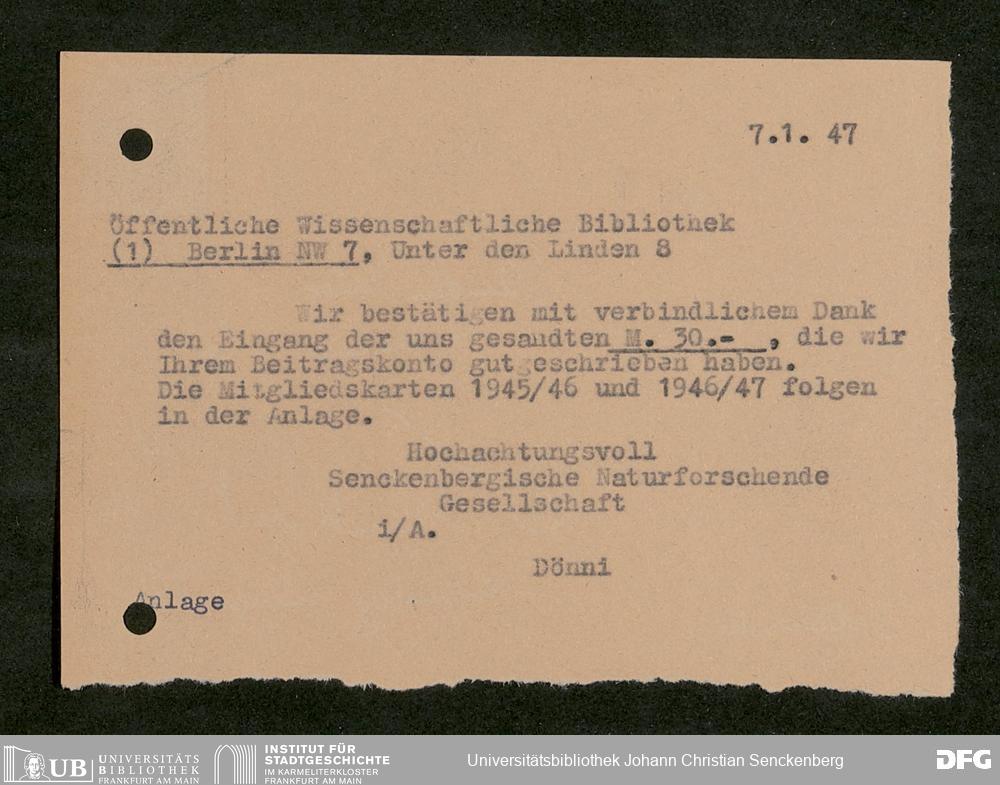 7.1. 47

Öffentliche Wissenschaftliche Bibliothek
(1) Berlin NW 7, Unter den Linden 8

Wir bestätigen mit verbindlichem Dank den Eingang der uns gesandten M. 30.- , die wir Ihrem Beitragskonto gutgeschrieben haben. Die Mitgliedskarten 1945/46 und 1946/47 folgen in der Anlage.

Hochachtungsvoll
Senckenbergische Naturforschende
Gesellschaft
i/A.

Dönni

Anlage

UB UNIVERSITÄTS BIBLIOTHEK FRANKFURT AM MAIN
INSTITUT FÜR STADTGESCHICHTE IM KARMELITERKLOSTER FRANKFURT AM MAIN
Universitätsbibliothek Johann Christian Senckenberg
DFG